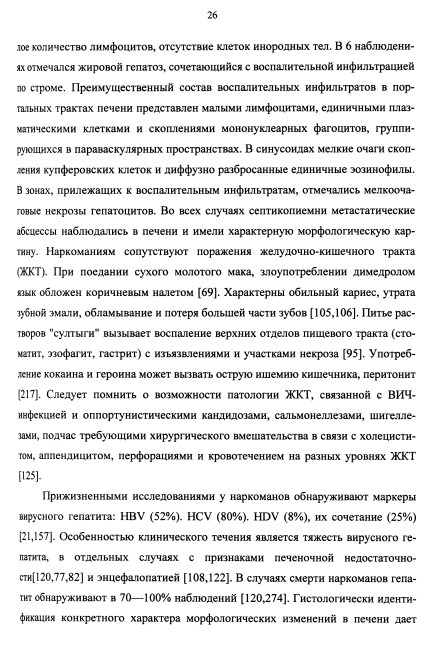 26

лое количество лимфоцитов, отсутствие клеток инородных тел. В 6 наблюдениях отмечался жировой гепатоз, сочетающийся с воспалительной инфильтрацией по строме. Преимущественный состав воспалительных инфильтратов в портальных трактах печени представлен малыми лимфоцитами, единичными плазматическими клетками и скоплениями мононуклеарных фагоцитов, группирующихся в параваскулярных пространствах. В синусоидах мелкие очаги скопления купферовских клеток и диффузно разбросанные единичные эозинофилы. В зонах, прилежащих к воспалительным инфильтратам, отмечались мелкоочаговые некрозы гепатоцитов. Во всех случаях септикопиемни метастатические абсцессы наблюдались в печени и имели характерную морфологическую картину. Наркоманиям сопутствуют поражения желудочно-кишечного тракта (ЖКТ). При поедании сухого молотого мака, злоупотреблении димедролом язык обложен коричневым налетом [69]. Характерны обильный кариес, утрата зубной эмали, обламывание и потеря большей части зубов [105,106]. Питье растворов "султыги" вызывает воспаление верхних отделов пищевого тракта (стоматит, эзофагит, гастрит) с изъязвлениями и участками некроза [95]. Употребление кокаина и героина может вызвать острую ишемию кишечника, перитонит [217]. Следует помнить о возможности патологии ЖКТ, связанной с ВИЧ-инфекцией и оппортунистическими кандидозами, сальмонеллезами, шигеллезами, подчас требующими хирургического вмешательства в связи с холециститом, аппендицитом, перфорациями и кровотечением на разных уровнях ЖКТ [125].

Прижизненными исследованиями у наркоманов обнаруживают маркеры вирусного гепатита: HBV (52%). HCV (80%). HDV (8%), их сочетание (25%) [21,157]. Особенностью клинического течения является тяжесть вирусного гепатита, в отдельных случаях с признаками печеночной недостаточности[120,77,82] и энцефалопатией [108,122]. В случаях смерти наркоманов гепатит обнаруживают в 70—100% наблюдений [120,274]. Гистологически идентификация конкретного характера морфологических изменений в печени дает